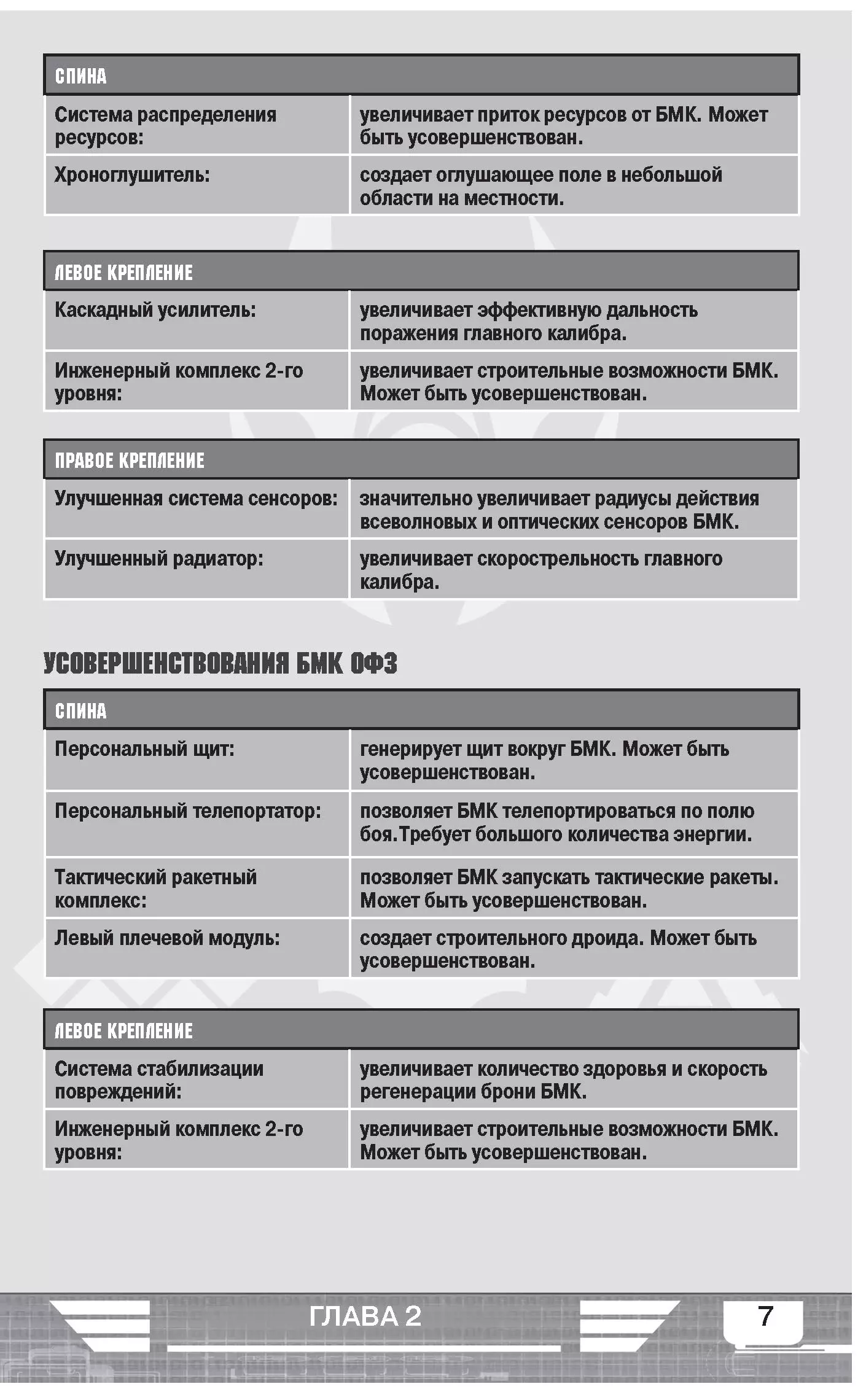 | СПИНА | |
|---|---|
| Система распределения ресурсов: | увеличивает приток ресурсов от БМК. Может быть усовершенствован. |
| Хроноглушитель: | создает оглушающее поле в небольшой области на местности. |

| ЛЕВОЕ КРЕПЛЕНИЕ | |
|---|---|
| Каскадный усилитель: | увеличивает эффективную дальность поражения главного калибра. |
| Инженерный комплекс 2-го уровня: | увеличивает строительные возможности БМК. Может быть усовершенствован. |

| ПРАВОЕ КРЕПЛЕНИЕ | |
|---|---|
| Улучшенная система сенсоров: | значительно увеличивает радиусы действия всеволновых и оптических сенсоров БМК. |
| Улучшенный радиатор: | увеличивает скорострельность главного калибра. |

УСОВЕРШЕНСТВОВАНИЯ БМК ОФЗ

| СПИНА | |
|---|---|
| Персональный щит: | генерирует щит вокруг БМК. Может быть усовершенствован. |
| Персональный телепортатор: | позволяет БМК телепортироваться по полю боя.Требует большого количества энергии. |
| Тактический ракетный комплекс: | позволяет БМК запускать тактические ракеты. Может быть усовершенствован. |
| Левый плечевой модуль: | создает строительного дроида. Может быть усовершенствован. |

| ЛЕВОЕ КРЕПЛЕНИЕ | |
|---|---|
| Система стабилизации повреждений: | увеличивает количество здоровья и скорость регенерации брони БМК. |
| Инженерный комплекс 2-го уровня: | увеличивает строительные возможности БМК. Может быть усовершенствован. |

ГЛАВА 2 7